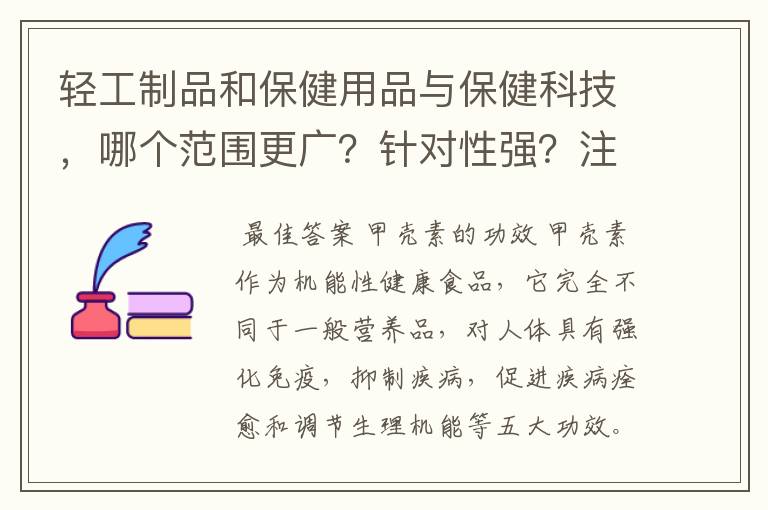 轻工制品和保健用品与保健科技，哪个范围更广？针对性强？注

最佳答案 甲壳素的功效 甲壳素作为机能性健康食品，它完全不同于一般营养品，对人体具有强化免疫，抑制疾病，促进疾病痊愈和调节生理机能等五大功效。